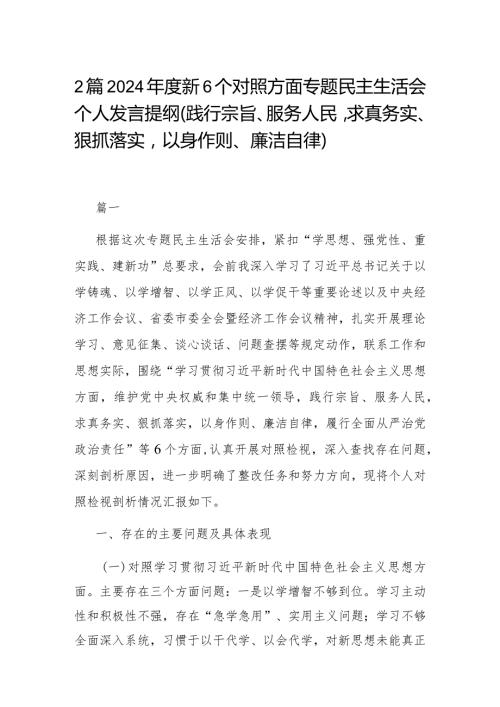 2篇2024年度新6个对照方面专题民主生活会个人发言提纲(践行宗旨、服务人民,求真务实、狠抓落实，以身作则、廉洁自律)

篇一

根据这次专题民主生活会安排，紧扣“学思想、强党性、重实践、建新功”总要求，会前我深入学习了习近平总书记关于以学铸魂、以学增智、以学正风、以学促干等重要论述以及中央经济工作会议、省委市委全会暨经济工作会议精神，扎实开展理论学习、意见征集、谈心谈话、问题查摆等规定动作，联系工作和思想实际，围绕“学习贯彻习近平新时代中国特色社会主义思想方面，维护党中央权威和集中统一领导，践行宗旨、服务人民，求真务实、狠抓落实，以身作则、廉洁自律，履行全面从严治党政治责任”等6个方面,认真开展对照检视，深入查找存在问题，深刻剖析原因，进一步明确了整改任务和努力方向，现将个人对照检视剖析情况汇报如下。

一、存在的主要问题及具体表现

(一)对照学习贯彻习近平新时代中国特色社会主义思想方面。主要存在三个方面问题：一是以学增智不够到位。学习主动性和积极性不强，存在“急学急用”、实用主义问题；学习不够全面深入系统，习惯于以干代学、以会代学，对新思想未能真正